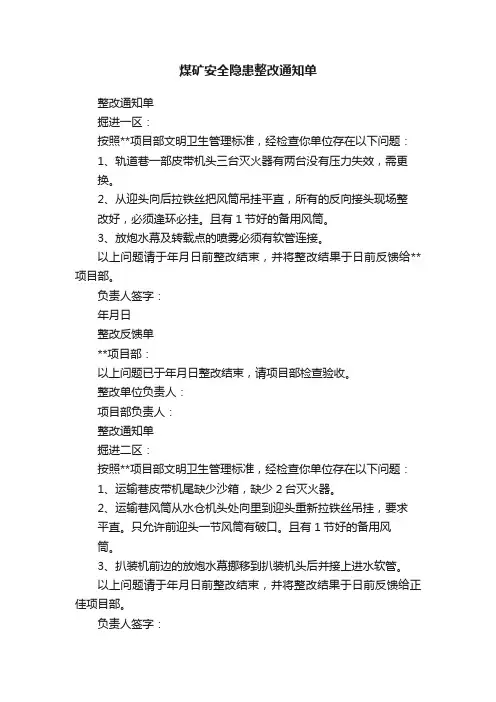 煤矿安全隐患整改通知单

整改通知单

掘进一区：

按照**项目部文明卫生管理标准，经检查你单位存在以下问题：

1、轨道巷一部皮带机头三台灭火器有两台没有压力失效，需更换。

2、从迎头向后拉铁丝把风筒吊挂平直，所有的反向接头现场整改好，必须逢环必挂。且有 1 节好的备用风筒。

3、放炮水幕及转载点的喷雾必须有软管连接。

以上问题请于年月日前整改结束，并将整改结果于日前反馈给**项目部。

负责人签字：

年月日

整改反馈单

**项目部：

以上问题已于年月日整改结束，请项目部检查验收。

整改单位负责人：

项目部负责人：

整改通知单

掘进二区：

按照**项目部文明卫生管理标准，经检查你单位存在以下问题：

1、运输巷皮带机尾缺少沙箱，缺少 2 台灭火器。

2、运输巷风筒从水仓机头处向里到迎头重新拉铁丝吊挂，要求平直。只允许前迎头一节风筒有破口。且有 1 节好的备用风筒。

3、扒装机前边的放炮水幕挪移到扒装机头后并接上进水软管。

以上问题请于年月日前整改结束，并将整改结果于日前反馈给正佳项目部。

负责人签字：